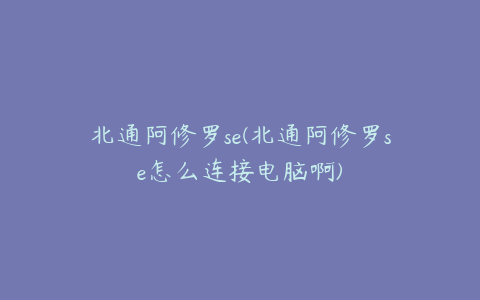 北通阿修罗se(北通阿修罗se怎么连接电脑啊)